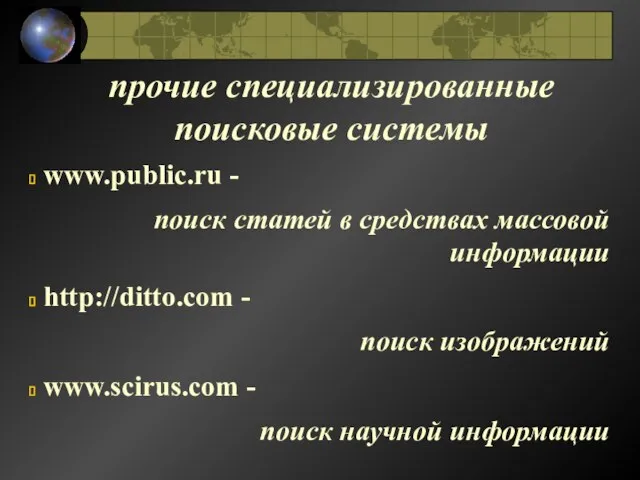 прочие специализированные поисковые системы

www.public.ru -

поиск статей в средствах массовой информации

http://ditto.com -

поиск изображений

www.scirus.com -

поиск научной информации